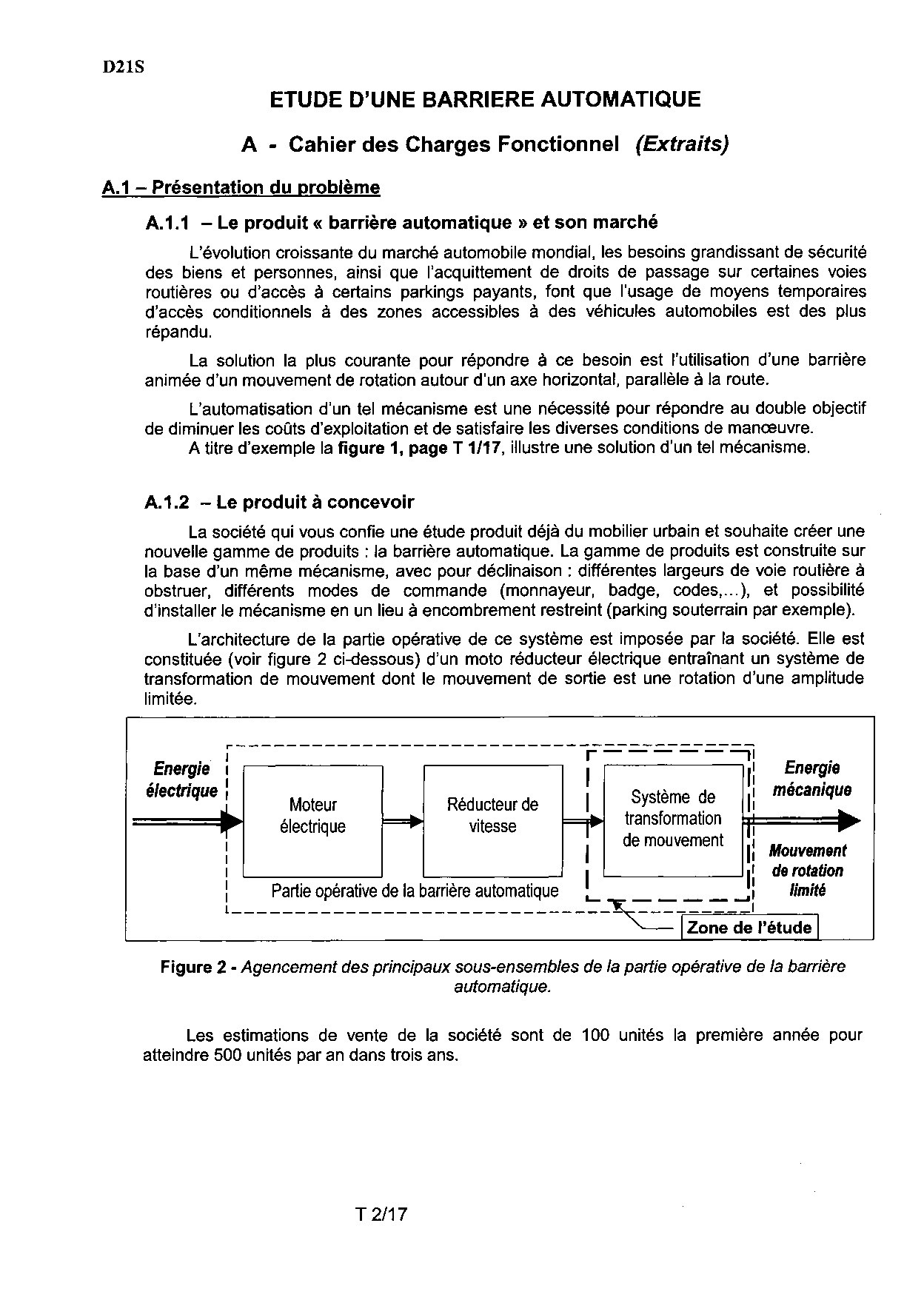 D21S

ETUDE D'UNE BARRIERE AUTOMATIQUE

A - Cahier des Charges Fonctionnel (Extraits)

A.1 – Présentation du problème

A.1.1 – Le produit « barrière automatique » et son marché

L'évolution croissante du marché automobile mondial, les besoins grandissant de sécurité des biens et personnes, ainsi que l'acquittement de droits de passage sur certaines voies routières ou d'accès à certains parkings payants, font que l'usage de moyens temporaires d'accès conditionnels à des zones accessibles à des véhicules automobiles est des plus répandu.

La solution la plus courante pour répondre à ce besoin est l'utilisation d'une barrière animée d'un mouvement de rotation autour d'un axe horizontal, parallèle à la route.

L'automatisation d'un tel mécanisme est une nécessité pour répondre au double objectif de diminuer les coûts d'exploitation et de satisfaire les diverses conditions de manœuvre.
A titre d'exemple la figure 1, page T 1/17, illustre une solution d'un tel mécanisme.

A.1.2 – Le produit à concevoir

La société qui vous confie une étude produit déjà du mobilier urbain et souhaite créer une nouvelle gamme de produits : la barrière automatique. La gamme de produits est construite sur la base d'un même mécanisme, avec pour déclinaison : différentes largeurs de voie routière à obstruer, différents modes de commande (monnayeur, badge, codes,...), et possibilité d'installer le mécanisme en un lieu à encombrement restreint (parking souterrain par exemple).

L'architecture de la partie opérative de ce système est imposée par la société. Elle est constituée (voir figure 2 ci-dessous) d'un moto réducteur électrique entraînant un système de transformation de mouvement dont le mouvement de sortie est une rotation d'une amplitude limitée.

Energie électrique

Moteur électrique

Réducteur de vitesse

Système de transformation de mouvement

Energie mécanique

Mouvement de rotation limité

Partie opérative de la barrière automatique

Zone de l'étude

Figure 2 - Agencement des principaux sous-ensembles de la partie opérative de la barrière automatique.

Les estimations de vente de la société sont de 100 unités la première année pour atteindre 500 unités par an dans trois ans.

T 2/17